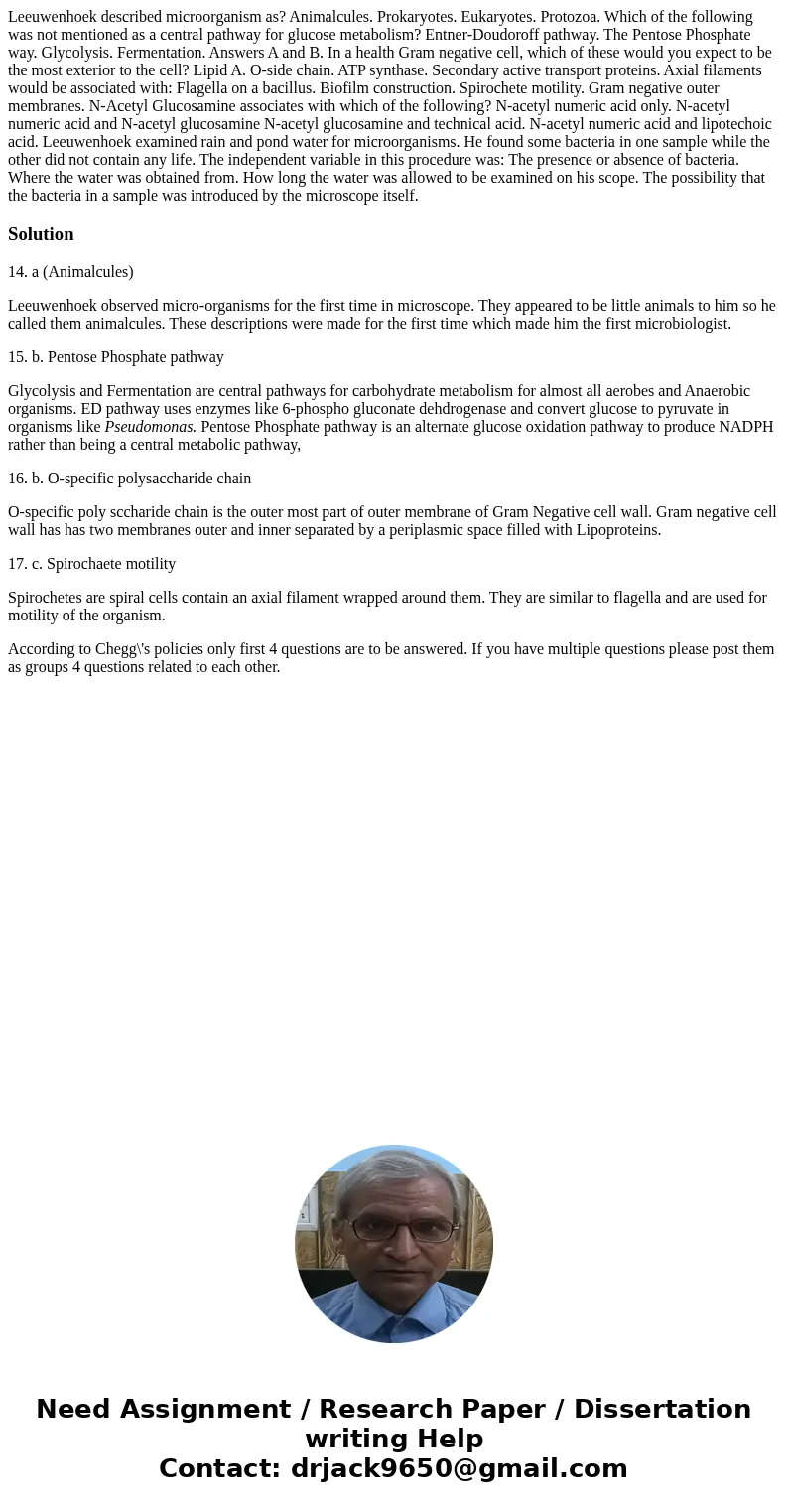 Leeuwenhoek described microorganism as? Animalcules. Prokaryotes. Eukaryotes. Protozoa. Which of the following was not mentioned as a central pathway for glucose metabolism? Entner-Doudoroff pathway. The Pentose Phosphate way. Glycolysis. Fermentation. Answers A and B. In a health Gram negative cell, which of these would you expect to be the most exterior to the cell? Lipid A. O-side chain. ATP synthase. Secondary active transport proteins. Axial filaments would be associated with: Flagella on a bacillus. Biofilm construction. Spirochete motility. Gram negative outer membranes. N-Acetyl Glucosamine associates with which of the following? N-acetyl numeric acid only. N-acetyl numeric acid and N-acetyl glucosamine N-acetyl glucosamine and technical acid. N-acetyl numeric acid and lipotechoic acid. Leeuwenhoek examined rain and pond water for microorganisms. He found some bacteria in one sample while the other did not contain any life. The independent variable in this procedure was: The presence or absence of bacteria. Where the water was obtained from. How long the water was allowed to be examined on his scope. The possibility that the bacteria in a sample was introduced by the microscope itself.

Solution

14. a (Animalcules)

Leeuwenhoek observed micro-organisms for the first time in microscope. They appeared to be little animals to him so he called them animalcules. These descriptions were made for the first time which made him the first microbiologist.

15. b. Pentose Phosphate pathway

Glycolysis and Fermentation are central pathways for carbohydrate metabolism for almost all aerobes and Anaerobic organisms. ED pathway uses enzymes like 6-phospho gluconate dehdrogenase and convert glucose to pyruvate in organisms like Pseudomonas. Pentose Phosphate pathway is an alternate glucose oxidation pathway to produce NADPH rather than being a central metabolic pathway,

16. b. O-specific polysaccharide chain

O-specific poly sccharide chain is the outer most part of outer membrane of Gram Negative cell wall. Gram negative cell wall has has two membranes outer and inner separated by a periplasmic space filled with Lipoproteins.

17. c. Spirochaete motility

Spirochetes are spiral cells contain an axial filament wrapped around them. They are similar to flagella and are used for motility of the organism.

According to Chegg\'s policies only first 4 questions are to be answered. If you have multiple questions please post them as groups 4 questions related to each other.

Need Assignment / Research Paper / Dissertation writing Help
Contact: drjack9650@gmail.com